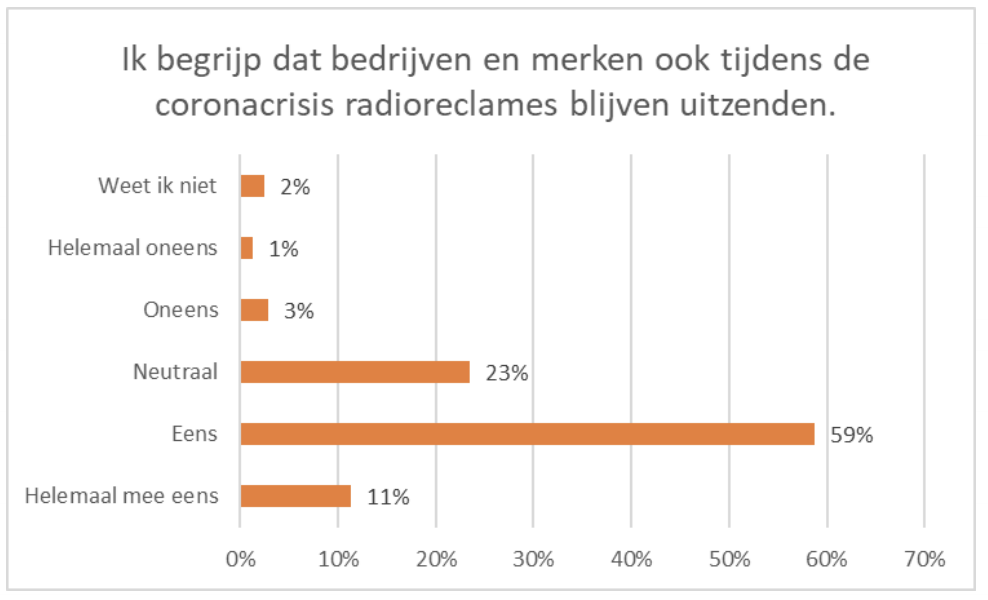 Ik begrijp dat bedrijven en merken ook tijdens de coronacrisis radioreclames blijven uitzenden.

Weet ik niet 2%
Helemaal oneens 1%
Oneens 3%
Neutraal 23%
Eens 59%
Helemaal mee eens 11%

0% 10% 20% 30% 40% 50% 60% 70%